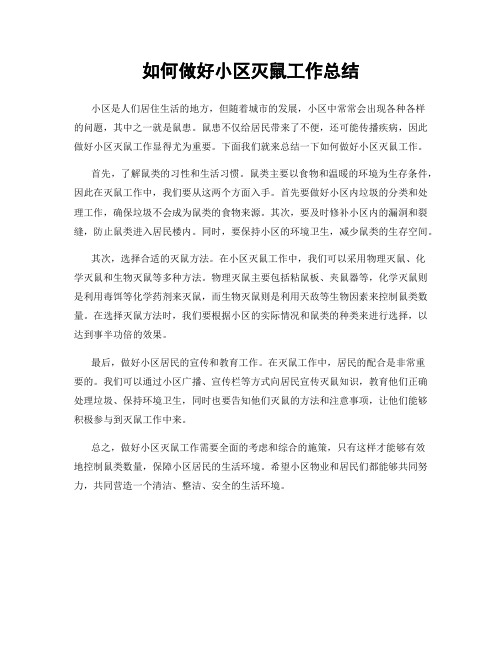 如何做好小区灭鼠工作总结

小区是人们居住生活的地方，但随着城市的发展，小区中常常会出现各种各样的问题，其中之一就是鼠患。鼠患不仅给居民带来了不便，还可能传播疾病，因此做好小区灭鼠工作显得尤为重要。下面我们就来总结一下如何做好小区灭鼠工作。

首先，了解鼠类的习性和生活习惯。鼠类主要以食物和温暖的环境为生存条件，因此在灭鼠工作中，我们要从这两个方面入手。首先要做好小区内垃圾的分类和处理工作，确保垃圾不会成为鼠类的食物来源。其次，要及时修补小区内的漏洞和裂缝，防止鼠类进入居民楼内。同时，要保持小区的环境卫生，减少鼠类的生存空间。

其次，选择合适的灭鼠方法。在小区灭鼠工作中，我们可以采用物理灭鼠、化学灭鼠和生物灭鼠等多种方法。物理灭鼠主要包括粘鼠板、夹鼠器等，化学灭鼠则是利用毒饵等化学药剂来灭鼠，而生物灭鼠则是利用天敌等生物因素来控制鼠类数量。在选择灭鼠方法时，我们要根据小区的实际情况和鼠类的种类来进行选择，以达到事半功倍的效果。

最后，做好小区居民的宣传和教育工作。在灭鼠工作中，居民的配合是非常重要的。我们可以通过小区广播、宣传栏等方式向居民宣传灭鼠知识，教育他们正确处理垃圾、保持环境卫生，同时也要告知他们灭鼠的方法和注意事项，让他们能够积极参与到灭鼠工作中来。

总之，做好小区灭鼠工作需要全面的考虑和综合的施策，只有这样才能够有效地控制鼠类数量，保障小区居民的生活环境。希望小区物业和居民们都能够共同努力，共同营造一个清洁、整洁、安全的生活环境。